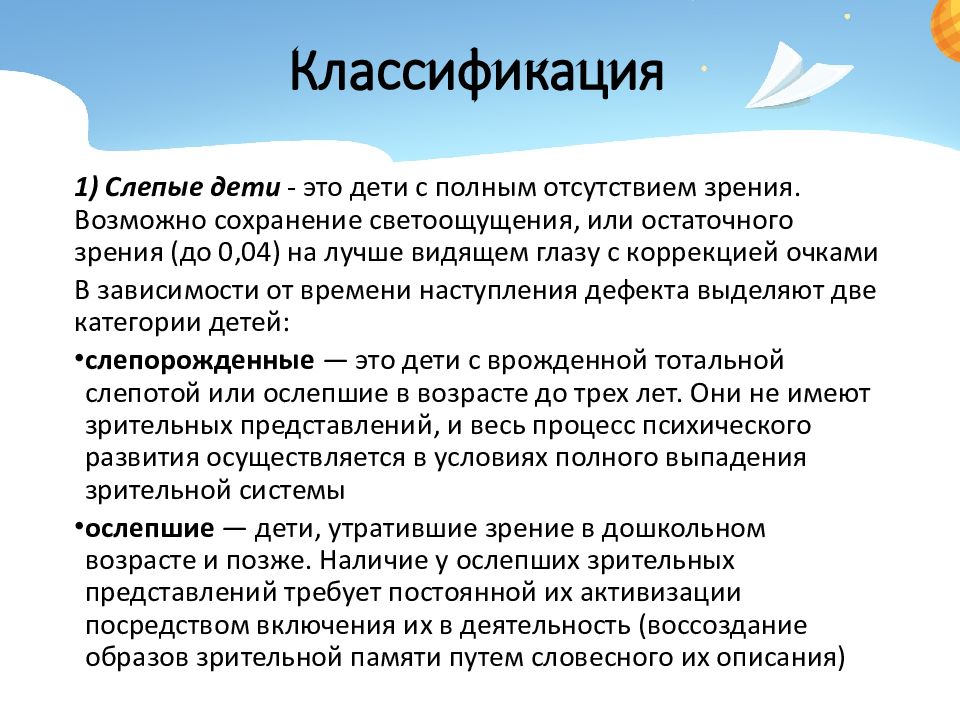 Классификация

1) Слепые дети - это дети с полным отсутствием зрения. Возможно сохранение светоощущения, или остаточного зрения (до 0,04) на лучше видящем глазу с коррекцией очками

В зависимости от времени наступления дефекта выделяют две категории детей:

•слепорожденные — это дети с врожденной тотальной слепотой или ослепшие в возрасте до трех лет. Они не имеют зрительных представлений, и весь процесс психического развития осуществляется в условиях полного выпадения зрительной системы

•ослепшие — дети, утратившие зрение в дошкольном возрасте и позже. Наличие у ослепших зрительных представлений требует постоянной их активизации посредством включения их в деятельность (воссоздание образов зрительной памяти путем словесного их описания)